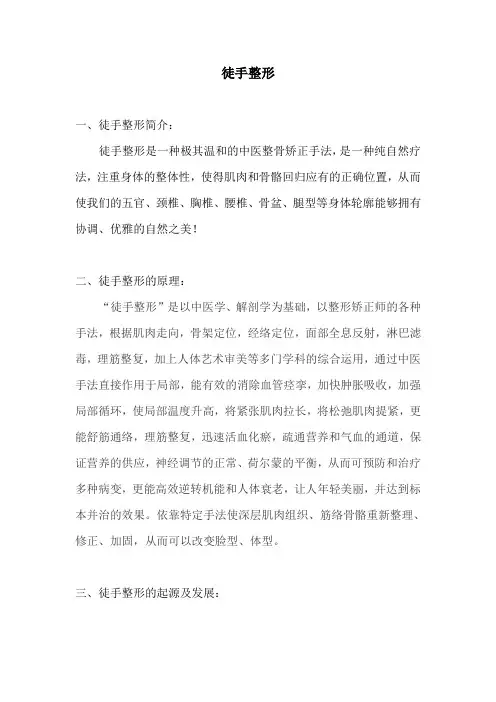 徒手整形

一、徒手整形简介：

徒手整形是一种极其温和的中医整骨矫正手法，是一种纯自然疗法，注重身体的整体性，使得肌肉和骨骼回归应有的正确位置，从而使我们的五官、颈椎、胸椎、腰椎、骨盆、腿型等身体轮廓能够拥有协调、优雅的自然之美！

二、徒手整形的原理：

“徒手整形”是以中医学、解剖学为基础，以整形矫正师的各种手法，根据肌肉走向，骨架定位，经络定位，面部全息反射，淋巴滤毒，理筋整复，加上人体艺术审美等多门学科的综合运用，通过中医手法直接作用于局部，能有效的消除血管痉挛，加快肿胀吸收，加强局部循环，使局部温度升高，将紧张肌肉拉长，将松弛肌肉提紧，更能舒筋通络，理筋整复，迅速活血化瘀，疏通营养和气血的通道，保证营养的供应，神经调节的正常、荷尔蒙的平衡，从而可预防和治疗多种病变，更能高效逆转机能和人体衰老，让人年轻美丽，并达到标本并治的效果。依靠特定手法使深层肌肉组织、筋络骨骼重新整理、修正、加固，从而可以改变脸型、体型。

三、徒手整形的起源及发展：